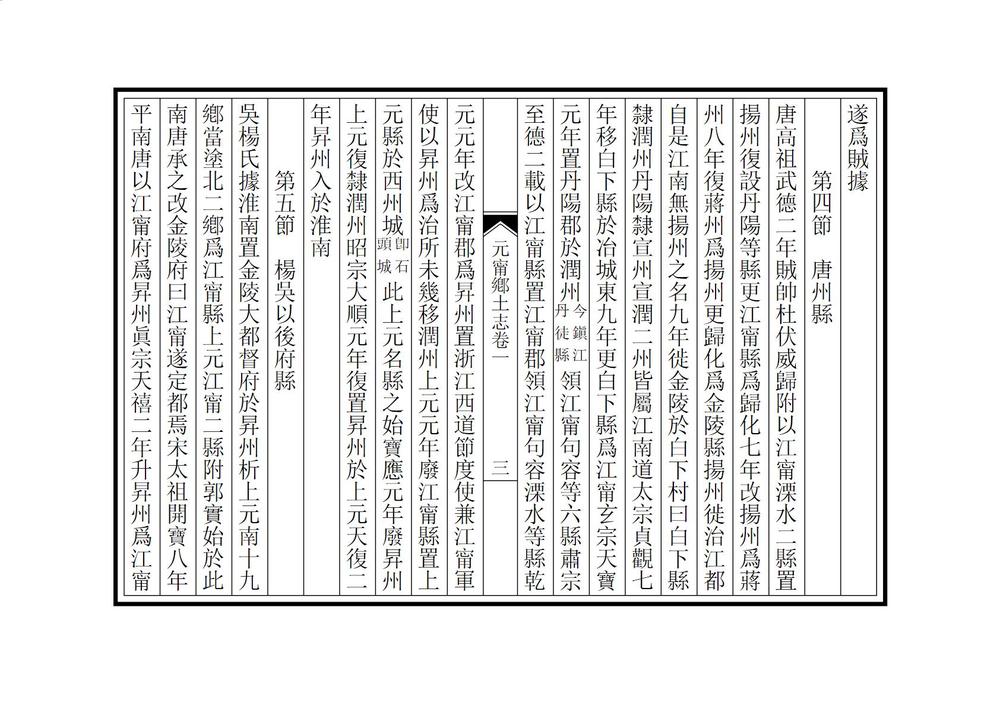 遂爲賊據

第四節　唐州縣

唐高祖武德二年賊帥杜伏威歸附以江甯溧水二縣置揚州復設丹陽等縣更江甯縣爲歸化七年改揚州爲蔣州八年復蔣州爲揚州更歸化爲金陵縣揚州徙治江都自是江南無揚州之名九年徙金陵於白下村曰白下縣隸潤州丹陽隸宣州宣潤二州皆屬江南道太宗貞觀七年移白下縣於治城東九年更白下縣爲江甯玄宗天寶元年置丹陽郡於潤州今鎮江丹徒縣領江甯句容等六縣肅宗至德二載以江甯縣置江甯郡領江甯句容溧水等縣乾

元甯鄉土志卷一　三

元元年改江甯郡爲昇州置浙江西道節度使兼江甯軍使以昇州爲治所未幾移潤州上元元年廢江甯縣置上元縣於西州城卽石頭城此上元名縣之始寶應元年廢昇州上元復隸潤州昭宗大順元年復置昇州於上元天復二年昇州入於淮南

第五節　楊吳以後府縣

吳楊氏據淮南置金陵大都督府於昇州析上元南十九鄉當塗北二鄉爲江甯縣上元江甯二縣附郭實始於此南唐承之改金陵府曰江甯遂定都焉宋太祖開寶八年平南唐以江甯府爲昇州眞宗天禧二年升昇州爲江甯